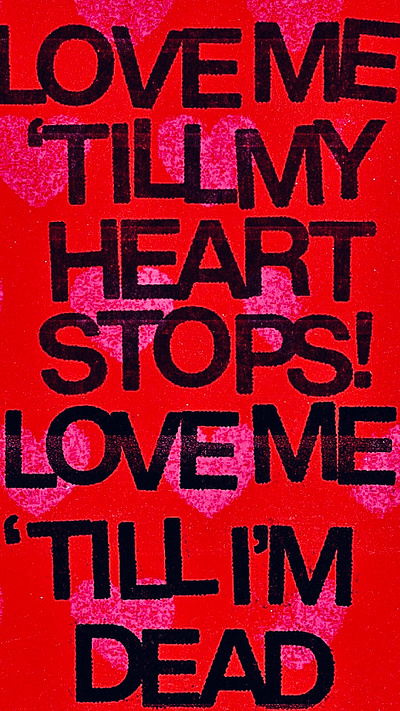 LOVE ME 'TILL MY HEART STOPS! LOVE ME 'TILL I'M DEAD